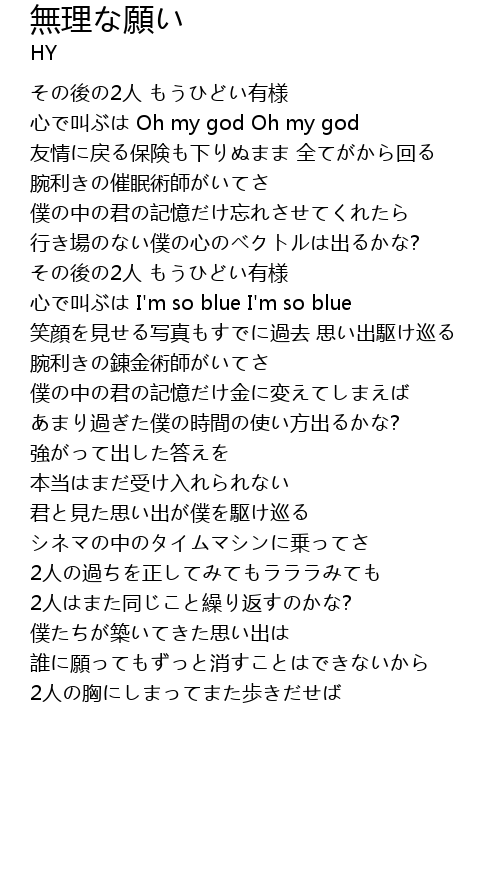 無理な願い
HY

その後の2人 もうひどい有様
心で叫ぶは Oh my god Oh my god
友情に戻る保険も下りぬまま 全てがから回る
腕利きの催眠術師がいてさ
僕の中の君の記憶だけ忘れさせてくれたら
行き場のない僕の心のベクトルは出るかな?
その後の2人 もうひどい有様
心で叫ぶは I'm so blue I'm so blue
笑顔を見せる写真もすでに過去 思い出駆け巡る
腕利きの錬金術師がいてさ
僕の中の君の記憶だけ金に変えてしまえば
あまり過ぎた僕の時間の使い方出るかな?
強がって出した答えを
本当はまだ受け入れられない
君と見た思い出が僕を駆け巡る
シネマの中のタイムマシンに乗ってさ
2人の過ちを正してみてもラララみても
2人はまた同じこと繰り返すのかな?
僕たちが築いてきた思い出は
誰に願ってもずっと消すことはできないから
2人の胸にしまってまた歩きだせば